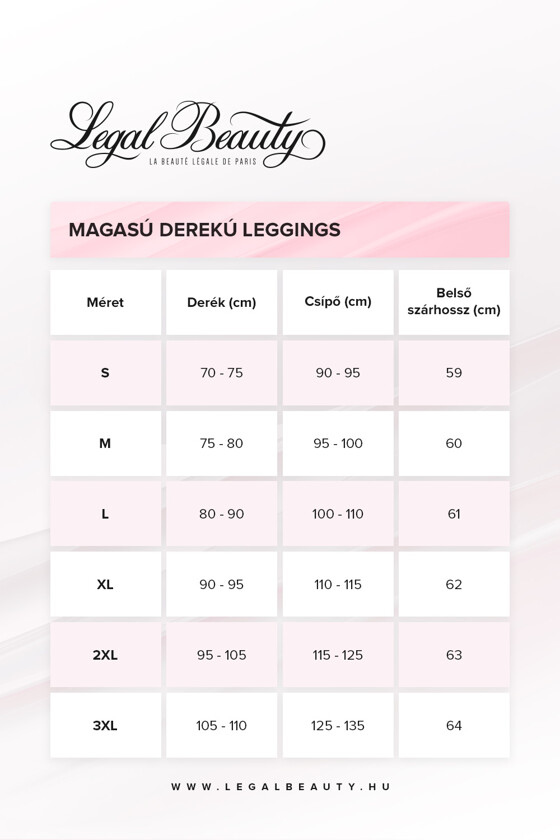 Legal Beauty
LA BEAUTÉ LÉGALE DE PARIS

MAGASÚ DEREKÚ LEGGINGS

| Méret | Derék (cm) | Csípő (cm) | Belső szárhossz (cm) |
|---|---|---|---|
| S | 70 - 75 | 90 - 95 | 59 |
| M | 75 - 80 | 95 - 100 | 60 |
| L | 80 - 90 | 100 - 110 | 61 |
| XL | 90 - 95 | 110 - 115 | 62 |
| 2XL | 95 - 105 | 115 - 125 | 63 |
| 3XL | 105 - 110 | 125 - 135 | 64 |

WWW.LEGALBEAUTY.HU